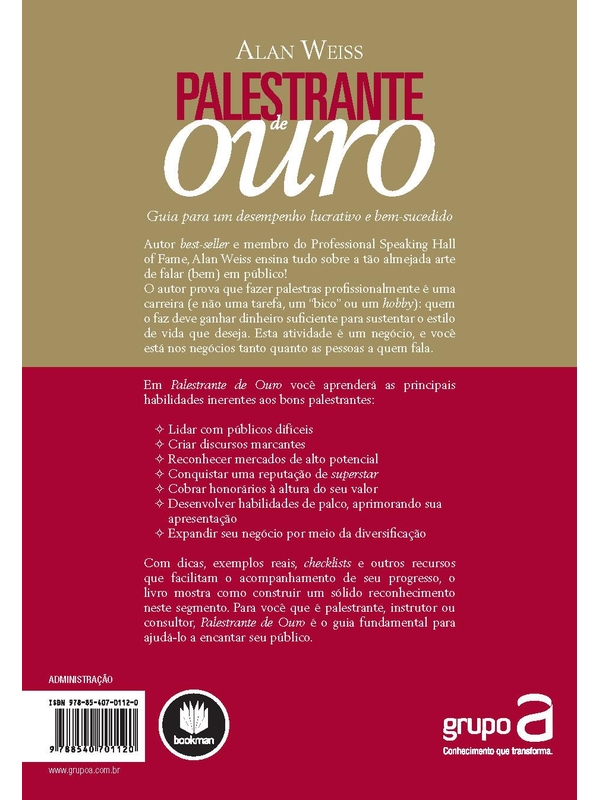 ALAN WEISS

PALESTRANTE de OURO

Guia para um desempenho lucrativo e bem-sucedido

Autor best-seller e membro do Professional Speaking Hall of Fame, Alan Weiss ensina tudo sobre a tão almejada arte de falar (bem) em público!
O autor prova que fazer palestras profissionalmente é uma carreira (e não uma tarefa, um "bico" ou um hobby): quem o faz deve ganhar dinheiro suficiente para sustentar o estilo de vida que deseja. Esta atividade é um negócio, e você está nos negócios tanto quanto as pessoas a quem fala.

Em Palestrante de Ouro você aprenderá as principais habilidades inerentes aos bons palestrantes:

✧ Lidar com públicos difíceis
✧ Criar discursos marcantes
✧ Reconhecer mercados de alto potencial
✧ Conquistar uma reputação de superstar
✧ Cobrar honorários à altura do seu valor
✧ Desenvolver habilidades de palco, aprimorando sua apresentação
✧ Expandir seu negócio por meio da diversificação

Com dicas, exemplos reais, checklists e outros recursos que facilitam o acompanhamento de seu progresso, o livro mostra como construir um sólido reconhecimento neste segmento. Para você que é palestrante, instrutor ou consultor, Palestrante de Ouro é o guia fundamental para ajudá-lo a encantar seu público.

ADMINISTRAÇÃO

ISBN 978-85-407-0112-0

9 788540 701120

bookman

grupo a
Conhecimento que transforma.

www.grupoa.com.br